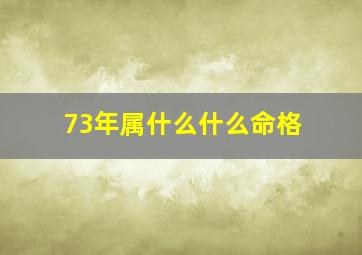 73年属什么什么命格